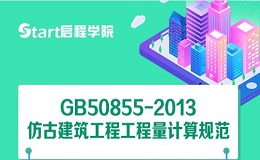 Start启程学院

GB50855-2013
仿古建筑工程工程量计算规范